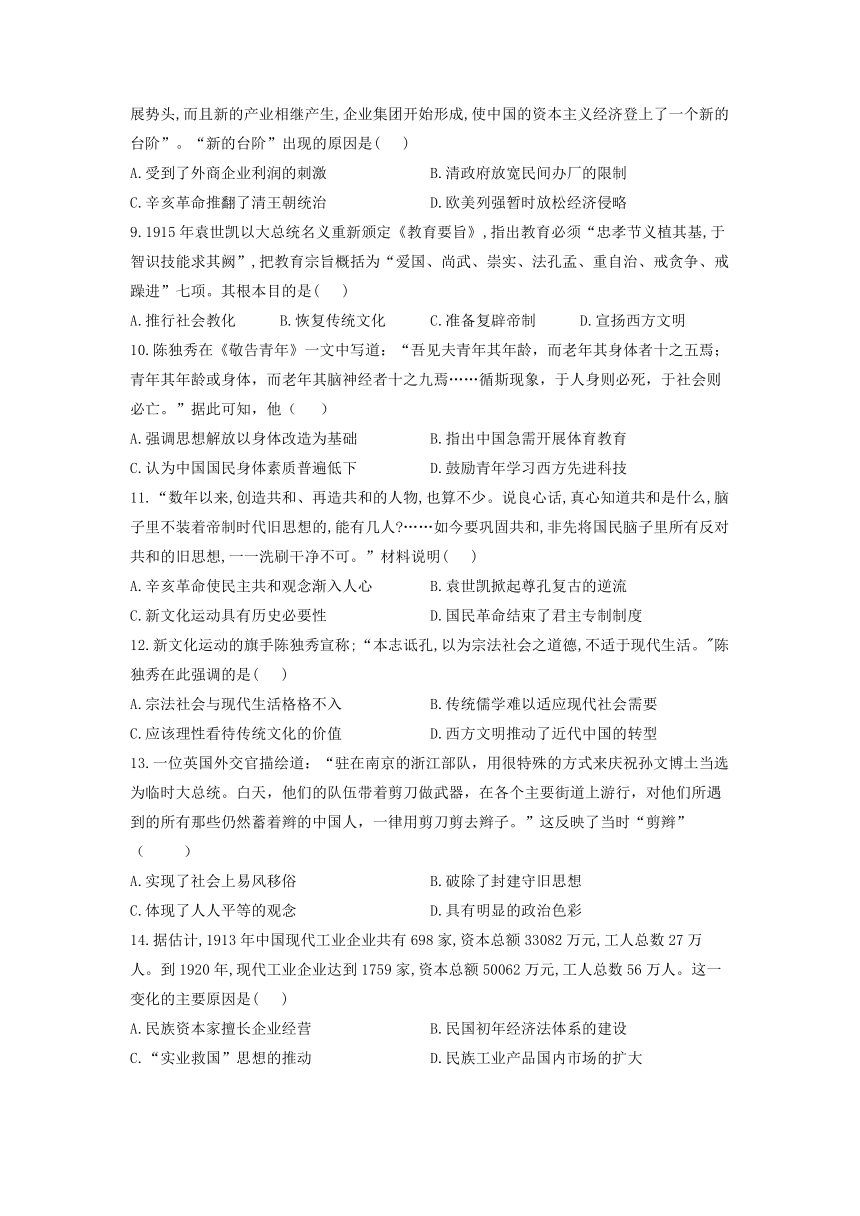 展势头,而且新的产业相继产生,企业集团开始形成,使中国的资本主义经济登上了一个新的台阶”。“新的台阶”出现的原因是( )

A.受到了外商企业利润的刺激　　B.清政府放宽民间办厂的限制

C.辛亥革命推翻了清王朝统治　　D.欧美列强暂时放松经济侵略

9.1915 年袁世凯以大总统名义重新颁定《教育要旨》,指出教育必须“忠孝节义植其基,于智识技能求其阙”,把教育宗旨概括为“爱国、尚武、崇实、法孔孟、重自治、戒贪争、戒躁进”七项。其根本目的是( )

A.推行社会教化　B.恢复传统文化　C.准备复辟帝制　D.宣扬西方文明

10.陈独秀在《敬告青年》一文中写道:“吾见夫青年其年龄,而老年其身体者十之五焉;青年其年龄或身体,而老年其脑神经者十之九焉……循斯现象,于人身则必死,于社会则必亡。”据此可知,他( )

A.强调思想解放以身体改造为基础　　B.指出中国急需开展体育教育

C.认为中国国民身体素质普遍低下　　D.鼓励青年学习西方先进科技

11.“数年以来,创造共和、再造共和的人物,也算不少。说良心话,真心知道共和是什么,脑子里不装着帝制时代旧思想的,能有几人?……如今要巩固共和,非先将国民脑子里所有反对共和的旧思想,一一洗刷干净不可。”材料说明( )

A.辛亥革命使民主共和观念渐入人心　　B.袁世凯掀起尊孔复古的逆流

C.新文化运动具有历史必要性　　D.国民革命结束了君主专制制度

12.新文化运动的旗手陈独秀宣称;“本志诋孔,以为宗法社会之道德,不适于现代生活。"陈独秀在此强调的是( )

A.宗法社会与现代生活格格不入　　B.传统儒学难以适应现代社会需要

C.应该理性看待传统文化的价值　　D.西方文明推动了近代中国的转型

13.一位英国外交官描绘道:“驻在南京的浙江部队,用很特殊的方式来庆祝孙文博士当选为临时大总统。白天,他们的队伍带着剪刀做武器,在各个主要街道上游行,对他们所遇到的所有那些仍然蓄着辫的中国人,一律用剪刀剪去辫子。”这反映了当时“剪辫”( )

A.实现了社会上易风移俗　　B.破除了封建守旧思想

C.体现了人人平等的观念　　D.具有明显的政治色彩

14.据估计,1913 年中国现代工业企业共有 698 家,资本总额 33082 万元,工人总数 27 万人。到 1920 年,现代工业企业达到 1759 家,资本总额 50062 万元,工人总数 56 万人。这一变化的主要原因是( )

A.民族资本家擅长企业经营　　B.民国初年经济法体系的建设

C.“实业救国”思想的推动　　D.民族工业产品国内市场的扩大